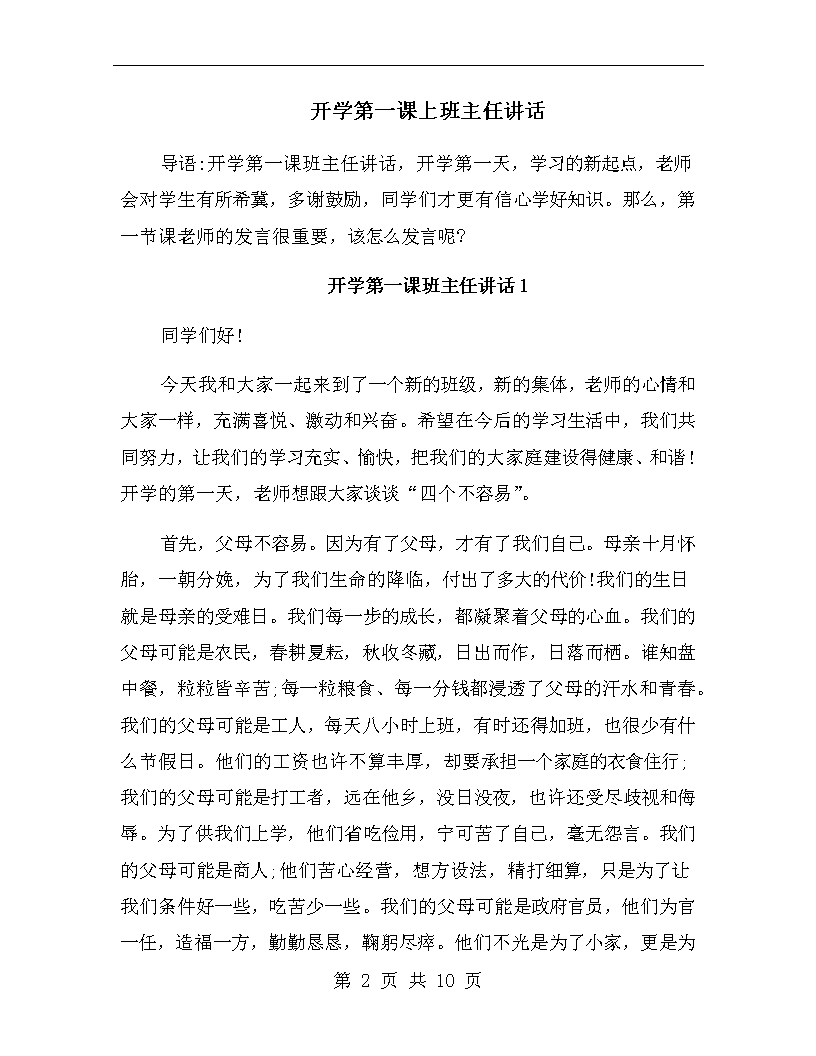 开学第一课上班主任讲话

导语:开学第一课班主任讲话，开学第一天，学习的新起点，老师会对学生有所希冀，多谢鼓励，同学们才更有信心学好知识。那么，第一节课老师的发言很重要，该怎么发言呢?

开学第一课班主任讲话1

同学们好!

今天我和大家一起来到了一个新的班级，新的集体，老师的心情和大家一样，充满喜悦、激动和兴奋。希望在今后的学习生活中，我们共同努力，让我们的学习充实、愉快，把我们的大家庭建设得健康、和谐!开学的第一天，老师想跟大家谈谈“四个不容易”。

首先，父母不容易。因为有了父母，才有了我们自己。母亲十月怀胎，一朝分娩，为了我们生命的降临，付出了多大的代价!我们的生日就是母亲的受难日。我们每一步的成长，都凝聚着父母的心血。我们的父母可能是农民，春耕夏耘，秋收冬藏，日出而作，日落而栖。谁知盘中餐，粒粒皆辛苦;每一粒粮食、每一分钱都浸透了父母的汗水和青春。我们的父母可能是工人，每天八小时上班，有时还得加班，也很少有什么节假日。他们的工资也许不算丰厚，却要承担一个家庭的衣食住行;我们的父母可能是打工者，远在他乡，没日没夜，也许还受尽歧视和侮辱。为了供我们上学，他们省吃俭用，宁可苦了自己，毫无怨言。我们的父母可能是商人;他们苦心经营，想方设法，精打细算，只是为了让我们条件好一些，吃苦少一些。我们的父母可能是政府官员，他们为官一任，造福一方，勤勤恳恳，鞠躬尽瘁。他们不光是为了小家，更是为

第 2 页 共 10 页